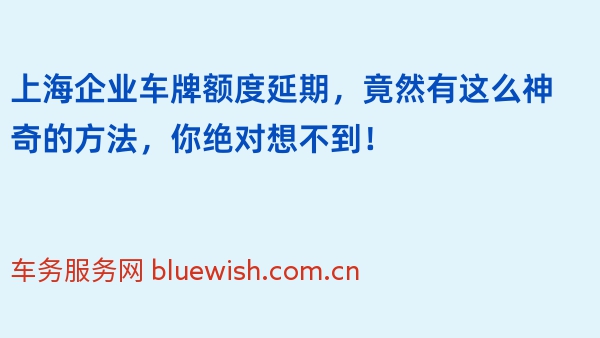 上海企业车牌额度延期，竟然有这么神奇的方法，你绝对想不到！

车务服务网 bluewish.com.cn